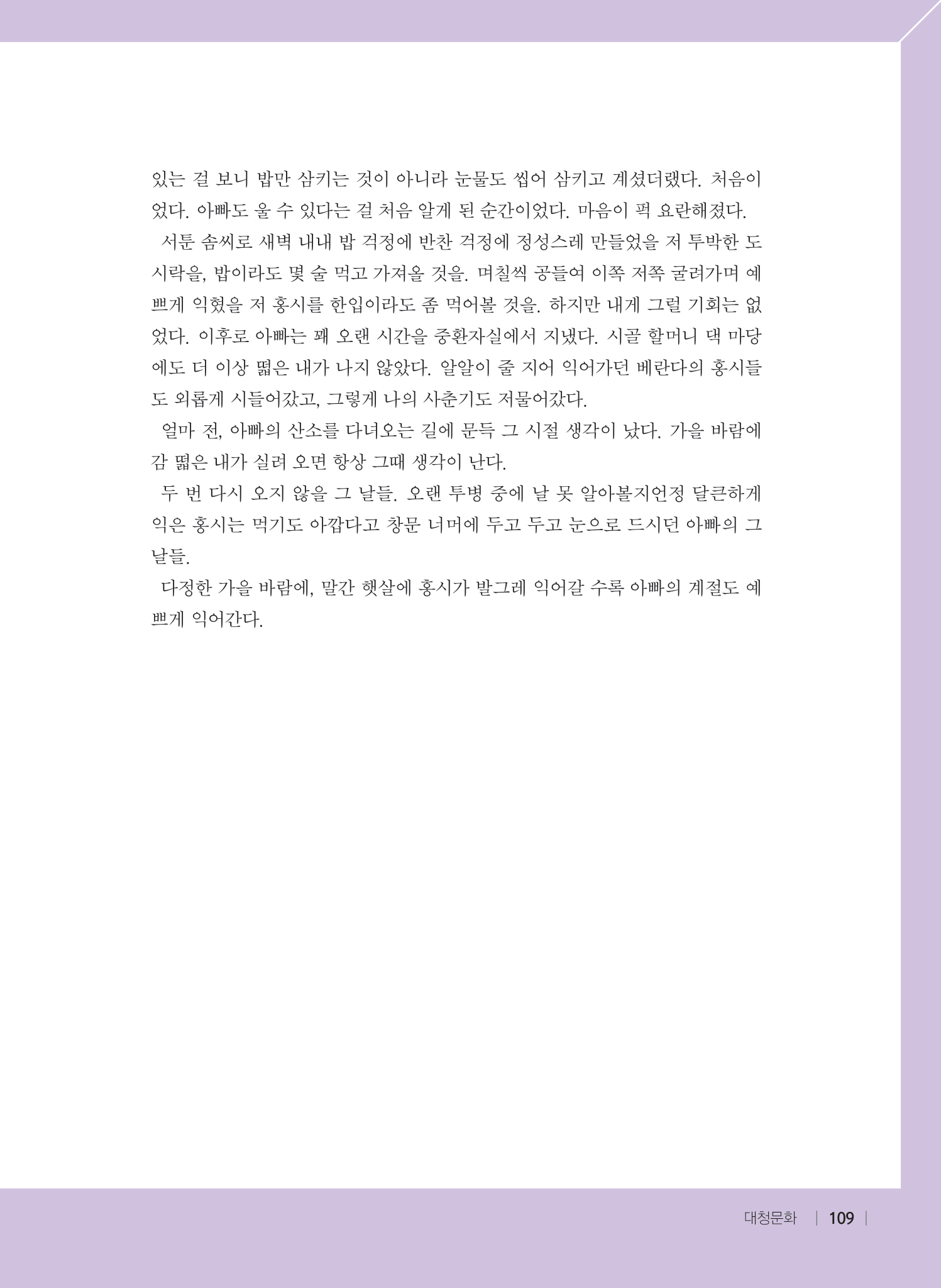 있는 걸 보니 밥만 삼키는 것이 아니라 눈물도 씹어 삼키고 계셨더랬다. 처음이었다. 아빠도 울 수 있다는 걸 처음 알게 된 순간이었다. 마음이 퍽 요란해졌다.

서툰 솜씨로 새벽 내내 밥 걱정에 반찬 걱정에 정성스레 만들었을 저 투박한 도시락을, 밥이라도 몇 술 먹고 가져올 것을. 며칠씩 공들여 이쪽 저쪽 굴려가며 예쁘게 익혔을 저 홍시를 한입이라도 좀 먹어볼 것을. 하지만 내게 그럴 기회는 없었다. 이후로 아빠는 꽤 오랜 시간을 중환자실에서 지냈다. 시골 할머니 댁 마당에도 더 이상 떫은 내가 나지 않았다. 알알이 줄 지어 익어가던 베란다의 홍시들도 외롭게 시들어갔고, 그렇게 나의 사춘기도 저물어갔다.

얼마 전, 아빠의 산소를 다녀오는 길에 문득 그 시절 생각이 났다. 가을 바람에 감 떫은 내가 실려 오면 항상 그때 생각이 난다.

두 번 다시 오지 않을 그 날들. 오랜 투병 중에 날 못 알아볼지언정 달큰하게 익은 홍시는 먹기도 아깝다고 창문 너머에 두고 두고 눈으로 드시던 아빠의 그 날들.

다정한 가을 바람에, 말간 햇살에 홍시가 발그레 익어갈 수록 아빠의 계절도 예쁘게 익어간다.

대청문화 | 109 |